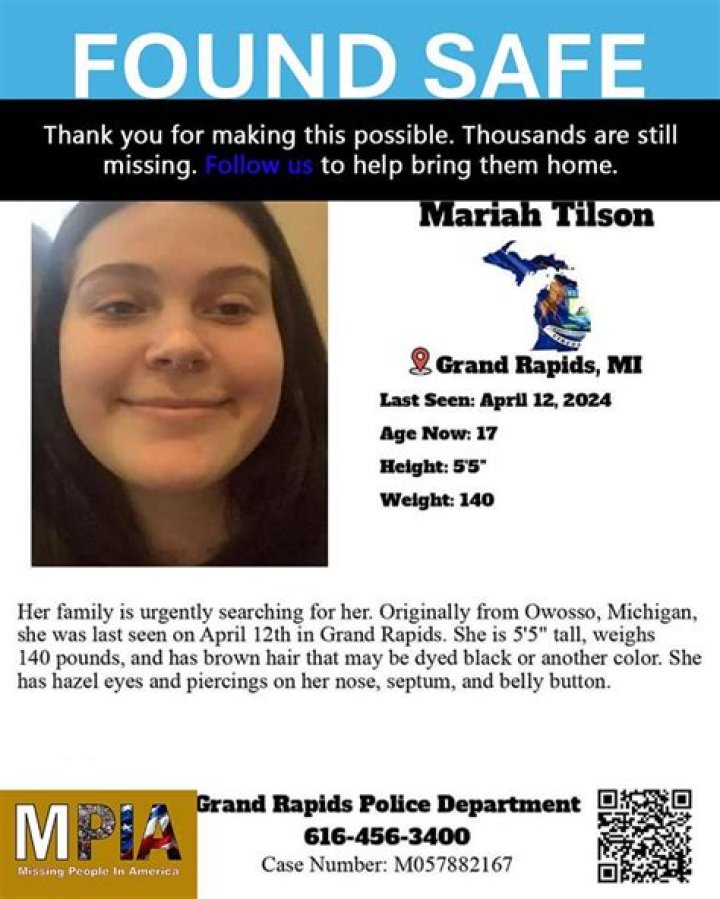 FOUND SAFE

Thank you for making this possible. Thousands are still missing. Follow us to help bring them home.

Mariah Tilson

Grand Rapids, MI

Last Seen: April 12, 2024

Age Now: 17

Height: 5'5"

Weight: 140

Her family is urgently searching for her. Originally from Owosso, Michigan, she was last seen on April 12th in Grand Rapids. She is 5'5" tall, weighs 140 pounds, and has brown hair that may be dyed black or another color. She has hazel eyes and piercings on her nose, septum, and belly button.

MPIA
Missing People In America

Grand Rapids Police Department
616-456-3400
Case Number: M057882167